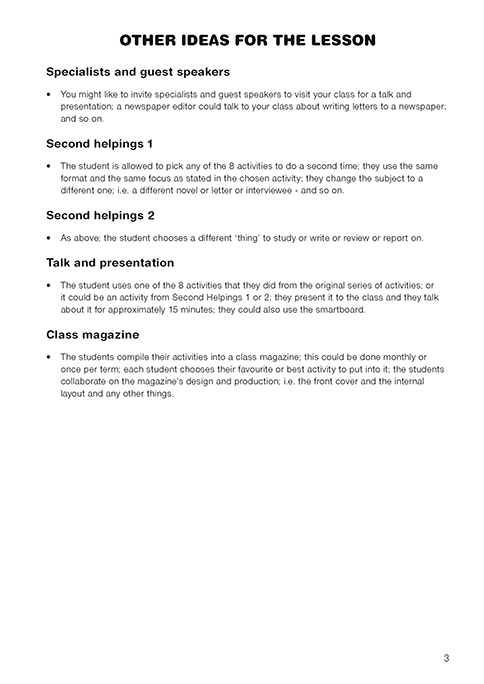 OTHER IDEAS FOR THE LESSON

Specialists and guest speakers

• You might like to invite specialists and guest speakers to visit your class for a talk and presentation; a newspaper editor could talk to your class about writing letters to a newspaper; and so on.

Second helpings 1

• The student is allowed to pick any of the 8 activities to do a second time; they use the same format and the same focus as stated in the chosen activity; they change the subject to a different one; i.e. a different novel or letter or interviewee - and so on.

Second helpings 2

• As above; the student chooses a different 'thing' to study or write or review or report on.

Talk and presentation

• The student uses one of the 8 activities that they did from the original series of activities; or it could be an activity from Second Helpings 1 or 2; they present it to the class and they talk about it for approximately 15 minutes; they could also use the smartboard.

Class magazine

• The students compile their activities into a class magazine; this could be done monthly or once per term; each student chooses their favourite or best activity to put into it; the students collaborate on the magazine's design and production; i.e. the front cover and the internal layout and any other things.

3